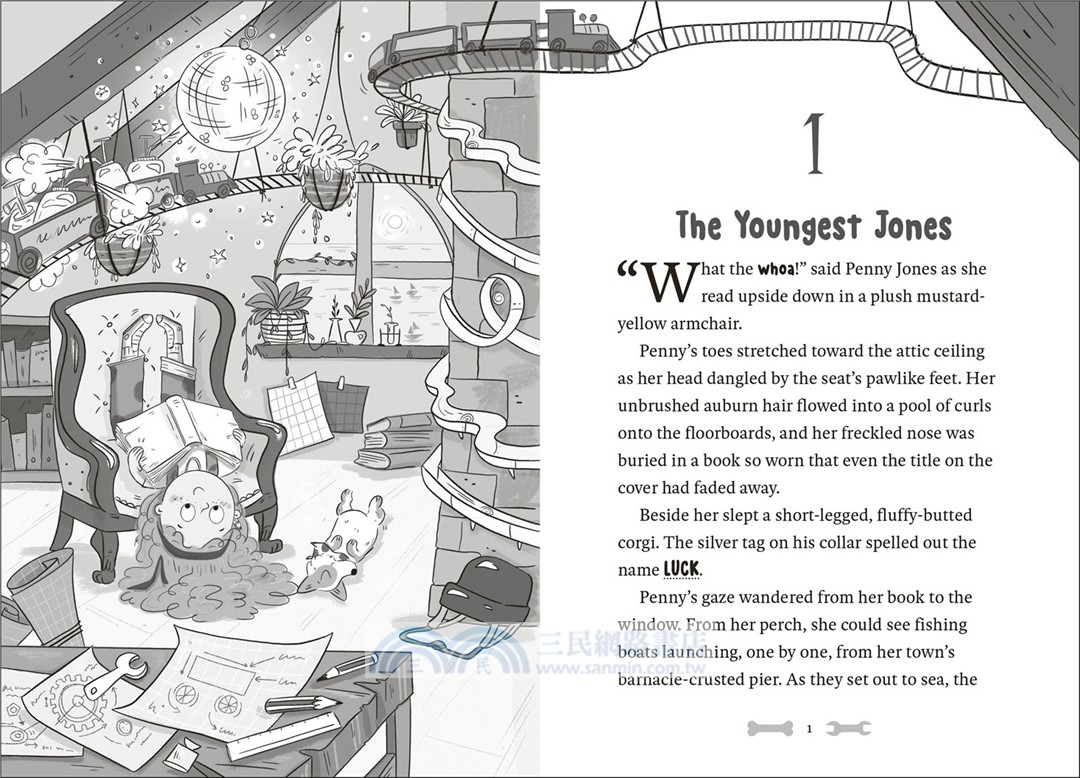 1

The Youngest Jones

"What the whoa!" said Penny Jones as she read upside down in a plush mustard-yellow armchair.

Penny's toes stretched toward the attic ceiling as her head dangled by the seat's pawlike feet. Her unbrushed auburn hair flowed into a pool of curls onto the floorboards, and her freckled nose was buried in a book so worn that even the title on the cover had faded away.

Beside her slept a short-legged, fluffy-butted corgi. The silver tag on his collar spelled out the name LUCK.

Penny's gaze wandered from her book to the window. From her perch, she could see fishing boats launching, one by one, from her town's barnacle-crusted pier. As they set out to sea, the

三民網路書店
www.sanmin.com.tw

1